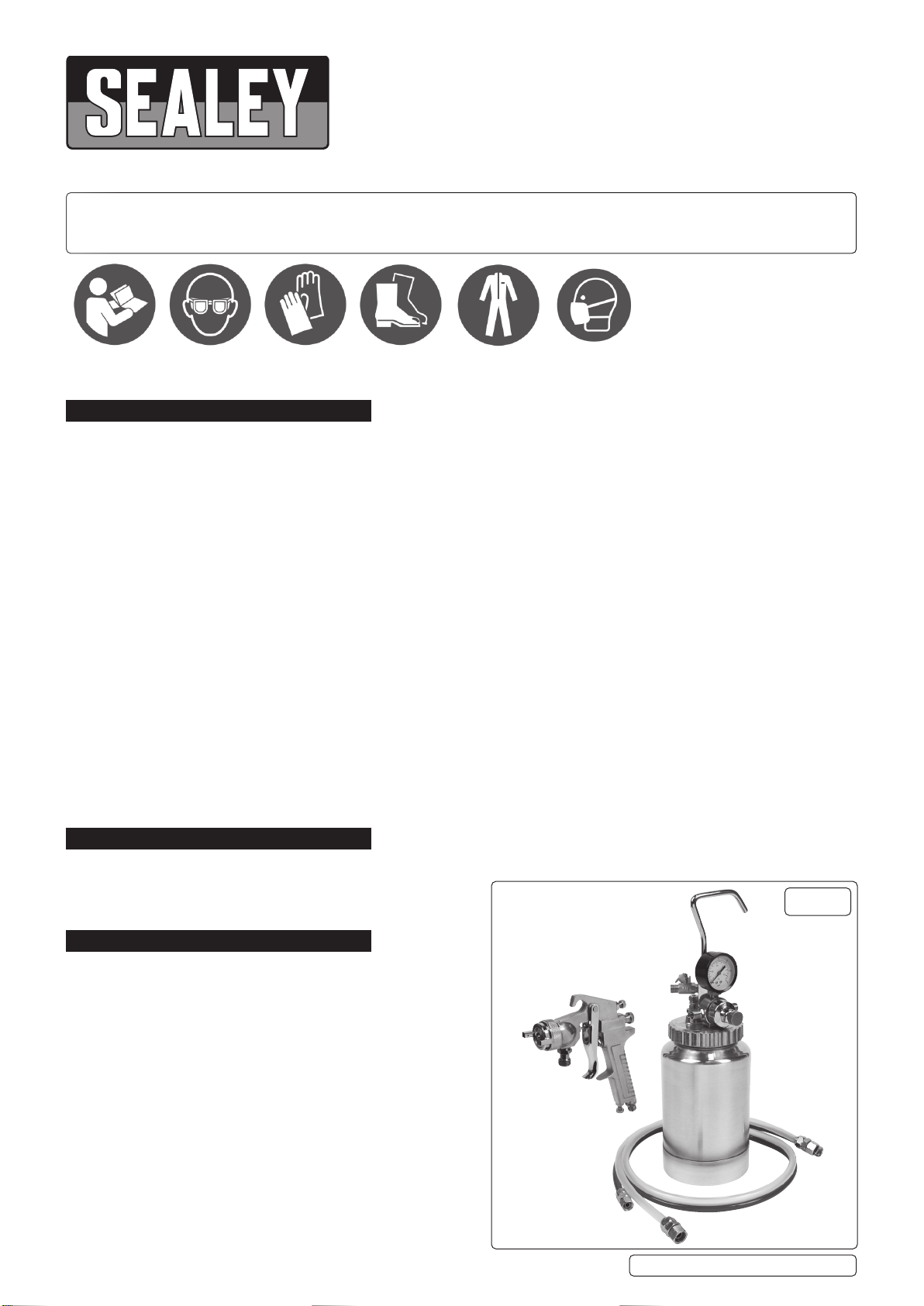 SEALEY